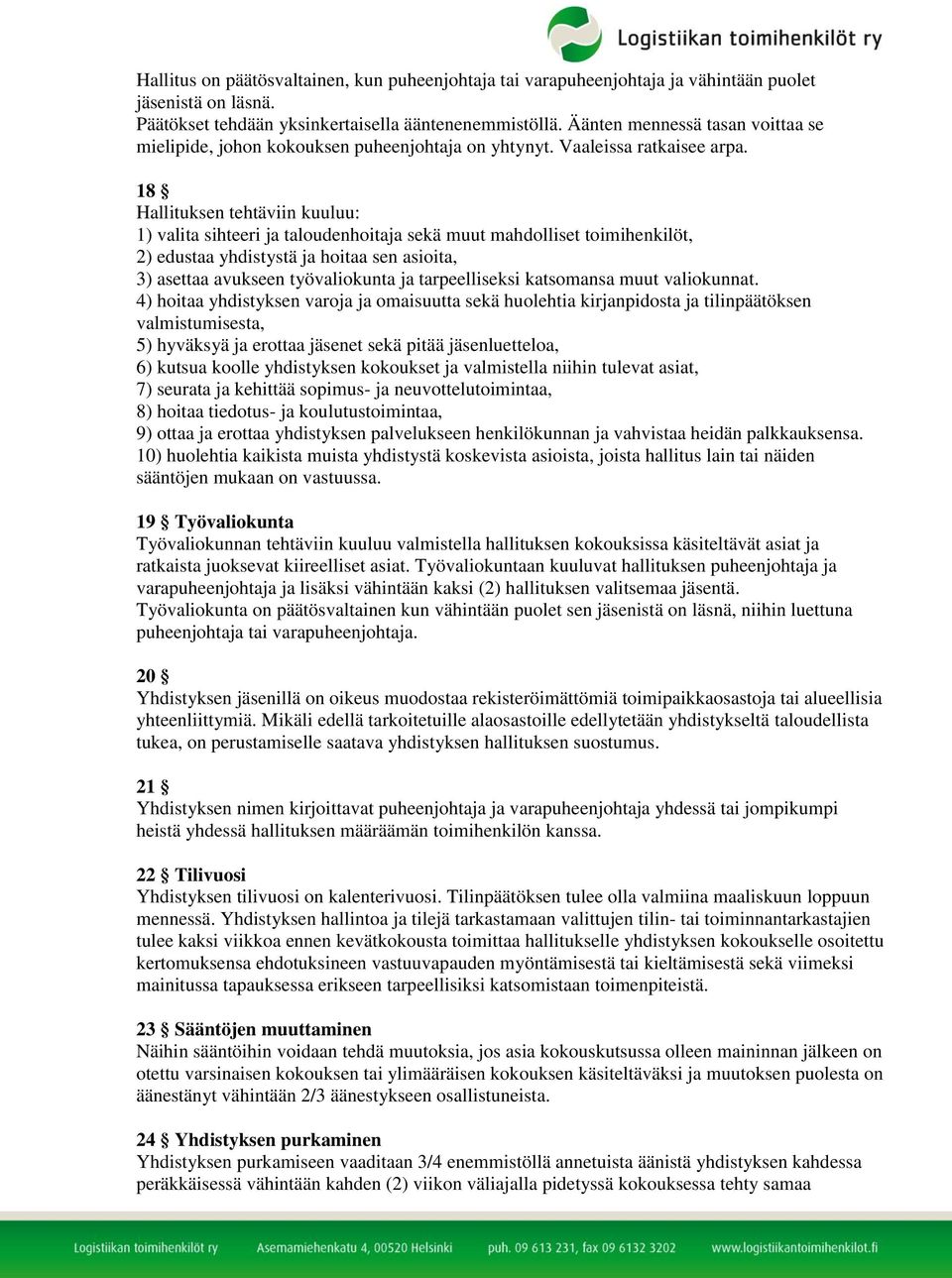 Logistiikan toimihenkilöt ry

Hallitus on päätösvaltainen, kun puheenjohtaja tai varapuheenjohtaja ja vähintään puolet jäsenistä on läsnä.
Päätökset tehdään yksinkertaisella ääntenenemmistöllä. Äänten mennessä tasan voittaa se mielipide, johon kokouksen puheenjohtaja on yhtynyt. Vaaleissa ratkaisee arpa.

18 §
Hallituksen tehtäviin kuuluu:
1) valita sihteeri ja taloudenhoitaja sekä muut mahdolliset toimihenkilöt,
2) edustaa yhdistystä ja hoitaa sen asioita,
3) asettaa avukseen työvaliokunta ja tarpeelliseksi katsomansa muut valiokunnat.
4) hoitaa yhdistyksen varoja ja omaisuutta sekä huolehtia kirjanpidosta ja tilinpäätöksen valmistumisesta,
5) hyväksyä ja erottaa jäsenet sekä pitää jäsenluetteloa,
6) kutsua koolle yhdistyksen kokoukset ja valmistella niihin tulevat asiat,
7) seurata ja kehittää sopimus- ja neuvottelutoimintaa,
8) hoitaa tiedotus- ja koulutustoimintaa,
9) ottaa ja erottaa yhdistyksen palvelukseen henkilökunnan ja vahvistaa heidän palkkauksensa.
10) huolehtia kaikista muista yhdistystä koskevista asioista, joista hallitus lain tai näiden sääntöjen mukaan on vastuussa.

19 § Työvaliokunta
Työvaliokunnan tehtäviin kuuluu valmistella hallituksen kokouksissa käsiteltävät asiat ja ratkaista juoksevat kiireelliset asiat. Työvaliokuntaan kuuluvat hallituksen puheenjohtaja ja varapuheenjohtaja ja lisäksi vähintään kaksi (2) hallituksen valitsemaa jäsentä.
Työvaliokunta on päätösvaltainen kun vähintään puolet sen jäsenistä on läsnä, niihin luettuna puheenjohtaja tai varapuheenjohtaja.

20 §
Yhdistyksen jäsenillä on oikeus muodostaa rekisteröimättömiä toimipaikkaosastoja tai alueellisia yhteenliittymiä. Mikäli edellä tarkoitetuille alaosastoille edellytetään yhdistykseltä taloudellista tukea, on perustamiselle saatava yhdistyksen hallituksen suostumus.

21 §
Yhdistyksen nimen kirjoittavat puheenjohtaja ja varapuheenjohtaja yhdessä tai jompikumpi heistä yhdessä hallituksen määräämän toimihenkilön kanssa.

22 § Tilivuosi
Yhdistyksen tilivuosi on kalenterivuosi. Tilinpäätöksen tulee olla valmiina maaliskuun loppuun mennessä. Yhdistyksen hallintoa ja tilejä tarkastamaan valittujen tilin- tai toiminnantarkastajien tulee kaksi viikkoa ennen kevätkokousta toimittaa hallitukselle yhdistyksen kokoukselle osoitettu kertomuksensa ehdotuksineen vastuuvapauden myöntämisestä tai kieltämisestä sekä viimeksi mainitussa tapauksessa erikseen tarpeellisiksi katsomistaan toimenpiteistä.

23 § Sääntöjen muuttaminen
Näihin sääntöihin voidaan tehdä muutoksia, jos asia kokouskutsussa olleen maininnan jälkeen on otettu varsinaisen kokouksen tai ylimääräisen kokouksen käsiteltäväksi ja muutoksen puolesta on äänestänyt vähintään 2/3 äänestykseen osallistuneista.

24 § Yhdistyksen purkaminen
Yhdistyksen purkamiseen vaaditaan 3/4 enemmistöllä annetuista äänistä yhdistyksen kahdessa peräkkäisessä vähintään kahden (2) viikon väliajalla pidetyssä kokouksessa tehty samaa

Logistiikan toimihenkilöt ry Asemamiehenkatu 4, 00520 Helsinki puh. 09 613 231, fax 09 6132 3202 www.logistiikantoimihenkilot.fi